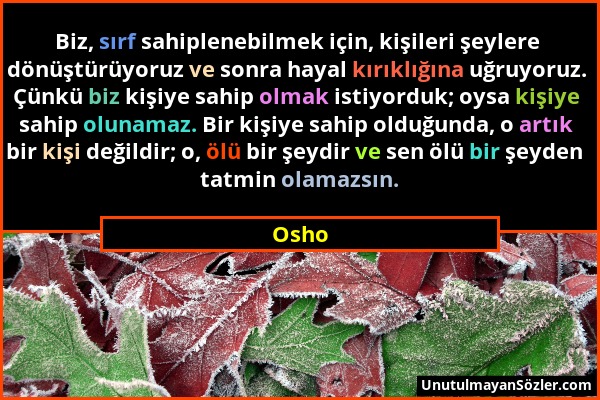 Biz, sırf sahiplenebilmek için, kişileri şeylere dönüştürüyoruz ve sonra hayal kırıklığına uğruyoruz. Çünkü biz kişiye sahip olmak istiyorduk; oysa kişiye sahip olunamaz. Bir kişiye sahip olduğunda, o artık bir kişi değildir; o, ölü bir şeydir ve sen ölü bir şeyden tatmin olamazsın.

Osho

UnutulmayanSözler.com